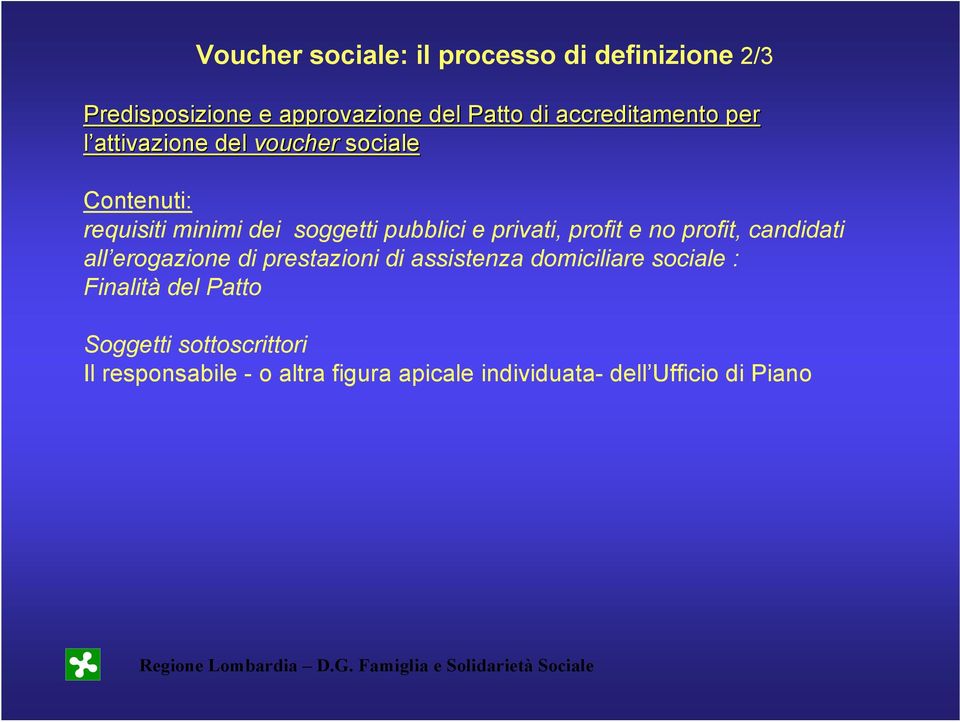 Voucher sociale: il processo di definizione 2/3

Predisposizione e approvazione del Patto di accreditamento per l'attivazione del voucher sociale

Contenuti:
requisiti minimi dei soggetti pubblici e privati, profit e no profit, candidati all'erogazione di prestazioni di assistenza domiciliare sociale :
Finalità del Patto

Soggetti sottoscrittori
Il responsabile - o altra figura apicale individuata- dell'Ufficio di Piano

Regione Lombardia – D.G. Famiglia e Solidarietà Sociale